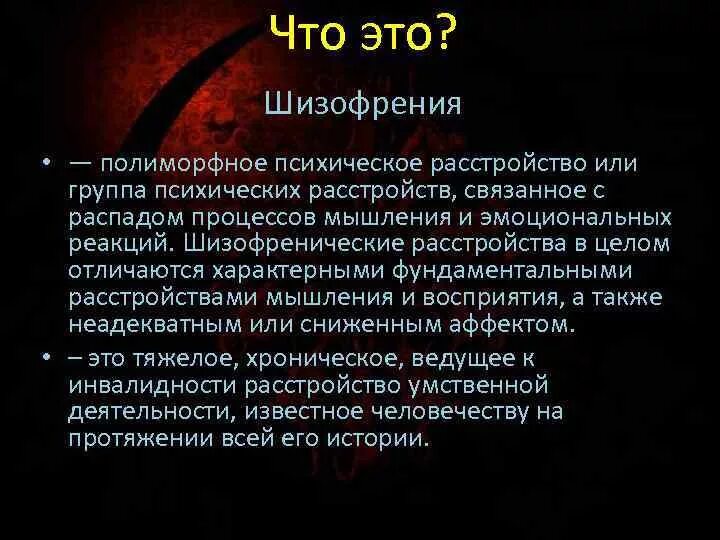 Что это?

Шизофрения

• — полиморфное психическое расстройство или группа психических расстройств, связанное с распадом процессов мышления и эмоциональных реакций. Шизофренические расстройства в целом отличаются характерными фундаментальными расстройствами мышления и восприятия, а также неадекватным или сниженным аффектом.

• – это тяжелое, хроническое, ведущее к инвалидности расстройство умственной деятельности, известное человечеству на протяжении всей его истории.